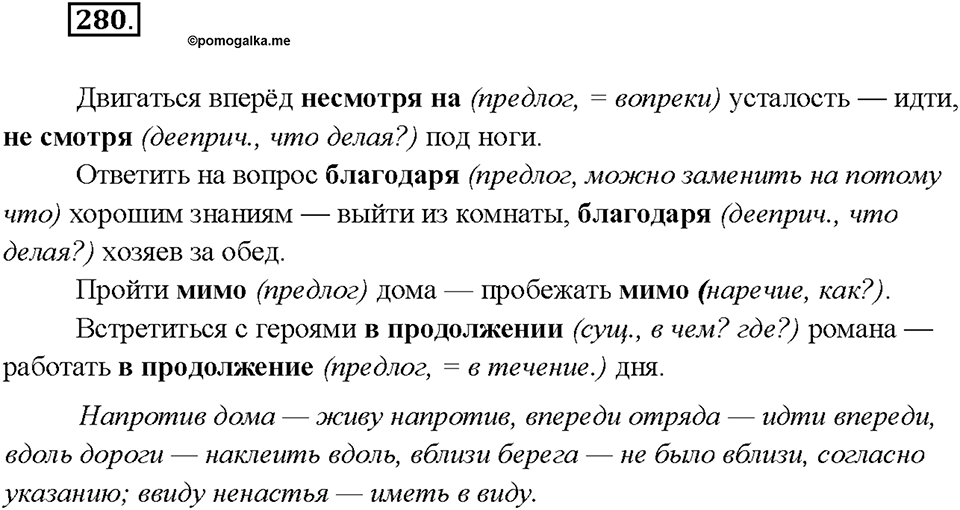 280.

©pomogalka.me

Двигаться вперёд несмотря на (предлог, = вопреки) усталость — идти, не смотря (дееприч., что делая?) под ноги.

Ответить на вопрос благодаря (предлог, можно заменить на потому что) хорошим знаниям — выйти из комнаты, благодаря (дееприч., что делая?) хозяев за обед.

Пройти мимо (предлог) дома — пробежать мимо (наречие, как?).

Встретиться с героями в продолжении (сущ., в чем? где?) романа — работать в продолжение (предлог, = в течение.) дня.

Напротив дома — живу напротив, впереди отряда — идти впереди, вдоль дороги — наклеить вдоль, вблизи берега — не было вблизи, согласно указанию; ввиду ненастья — иметь в виду.